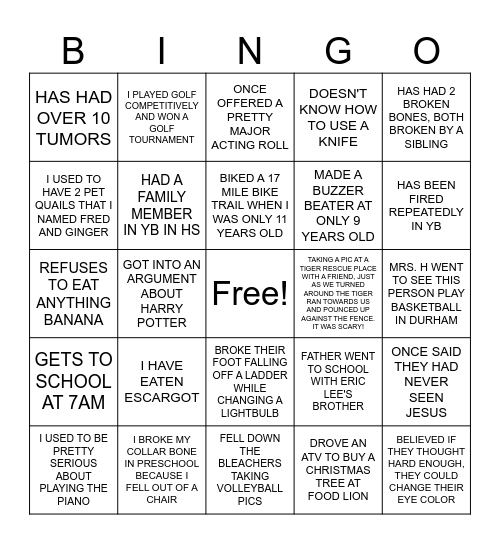 | B | I | N | G | O |
|---|---|---|---|---|
| HAS HAD OVER 10 TUMORS | I PLAYED GOLF COMPETITIVELY AND WON A GOLF TOURNAMENT | ONCE OFFERED A PRETTY MAJOR ACTING ROLL | DOESN'T KNOW HOW TO USE A KNIFE | HAS HAD 2 BROKEN BONES, BOTH BROKEN BY A SIBLING |
| I USED TO HAVE 2 PET QUAILS THAT I NAMED FRED AND GINGER | HAD A FAMILY MEMBER IN YB IN HS | BIKED A 17 MILE BIKE TRAIL WHEN I WAS ONLY 11 YEARS OLD | MADE A BUZZER BEATER AT ONLY 9 YEARS OLD | HAS BEEN FIRED REPEATEDLY IN YB |
| REFUSES TO EAT ANYTHING BANANA | GOT INTO AN ARGUMENT ABOUT HARRY POTTER | Free! | TAKING A PIC AT A TIGER RESCUE PLACE WITH A FRIEND, JUST AS WE TURNED AROUND THE TIGER RAN TOWARDS US AND POUNCED UP AGAINST THE FENCE. IT WAS SCARY! | MRS. H WENT TO SEE THIS PERSON PLAY BASKETBALL IN DURHAM |
| GETS TO SCHOOL AT 7AM | I HAVE EATEN ESCARGOT | BROKE THEIR FOOT FALLING OFF A LADDER WHILE CHANGING A LIGHTBULB | FATHER WENT TO SCHOOL WITH ERIC LEE'S BROTHER | ONCE SAID THEY HAD NEVER SEEN JESUS |
| I USED TO BE PRETTY SERIOUS ABOUT PLAYING THE PIANO | I BROKE MY COLLAR BONE IN PRESCHOOL BECAUSE I FELL OUT OF A CHAIR | FELL DOWN THE BLEACHERS TAKING VOLLEYBALL PICS | DROVE AN ATV TO BUY A CHRISTMAS TREE AT FOOD LION | BELIEVED IF THEY THOUGHT HARD ENOUGH, THEY COULD CHANGE THEIR EYE COLOR |